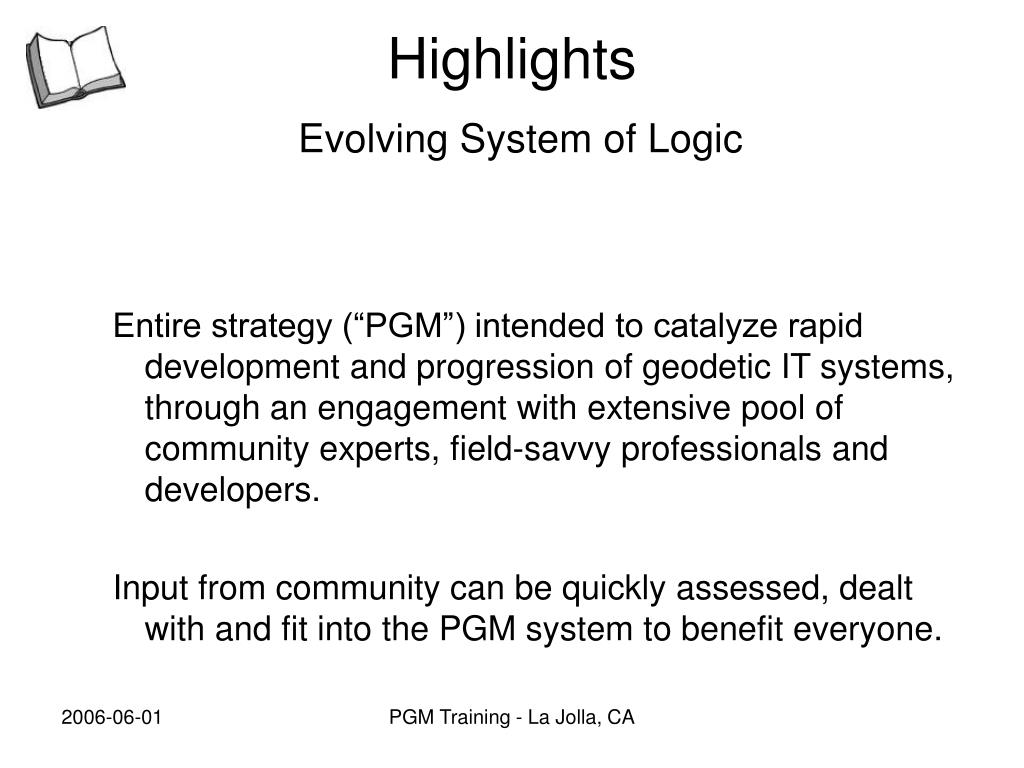 Highlights

Evolving System of Logic

Entire strategy (“PGM”) intended to catalyze rapid development and progression of geodetic IT systems, through an engagement with extensive pool of community experts, field-savvy professionals and developers.

Input from community can be quickly assessed, dealt with and fit into the PGM system to benefit everyone.

2006-06-01

PGM Training - La Jolla, CA